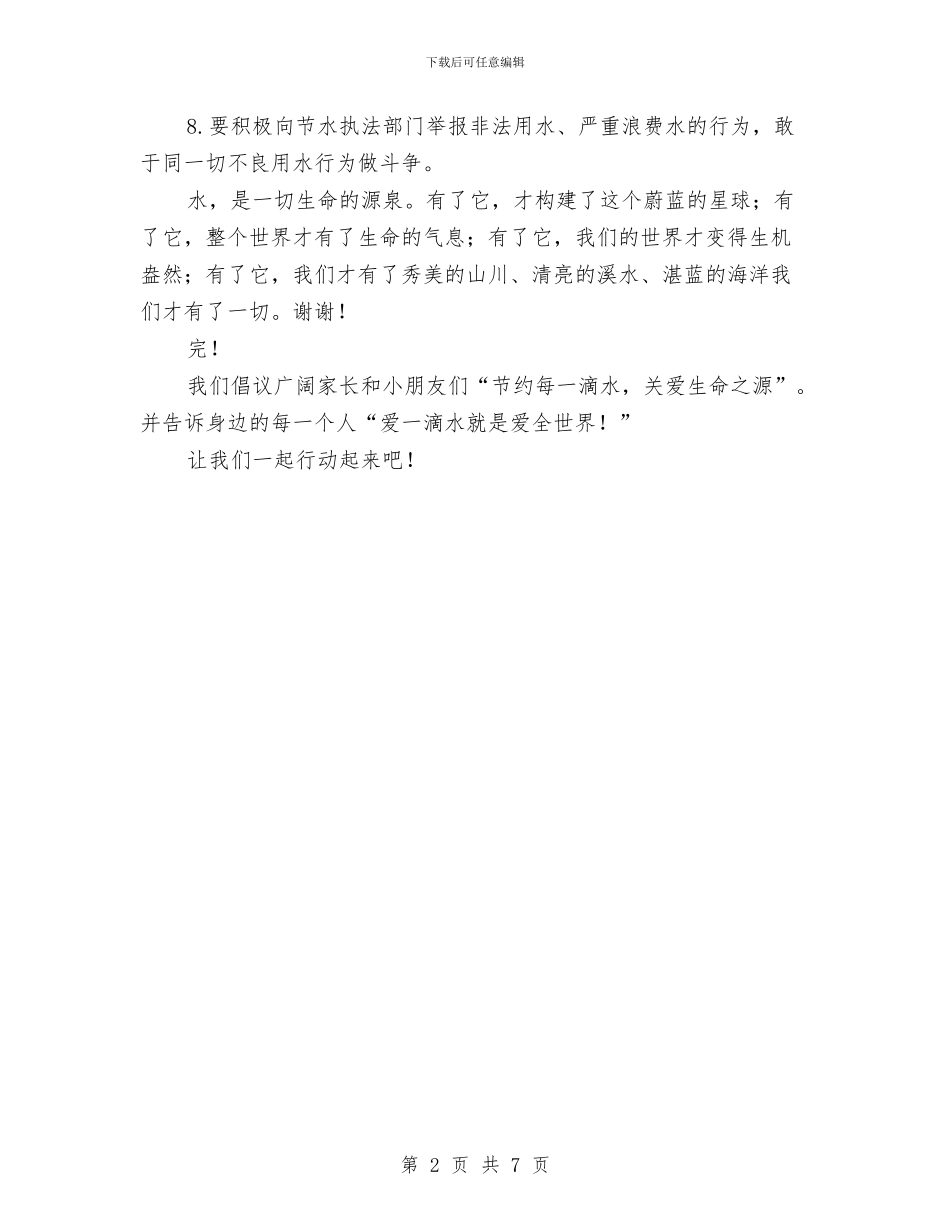 下载后可任意编辑

8.要积极向节水执法部门举报非法用水、严重浪费水的行为，敢于同一切不良用水行为做斗争。

水，是一切生命的源泉。有了它，才构建了这个蔚蓝的星球；有了它，整个世界才有了生命的气息；有了它，我们的世界才变得生机盎然；有了它，我们才有了秀美的山川、清亮的溪水、湛蓝的海洋我们才有了一切。谢谢！

完！

我们倡议广阔家长和小朋友们“节约每一滴水，关爱生命之源”。并告诉身边的每一个人“爱一滴水就是爱全世界！”

让我们一起行动起来吧！

第2页 共7页